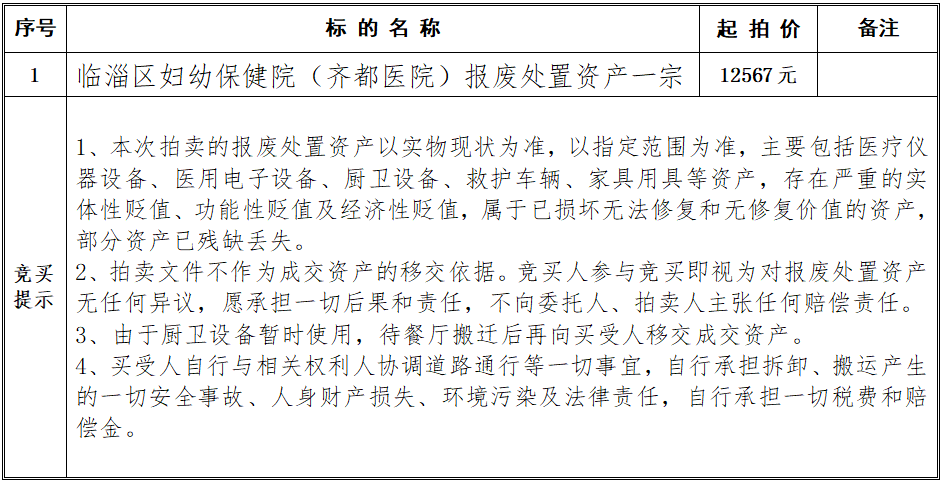 | 序号 | 标 的 名 称 | 起 拍 价 | 备注 |
|---|---|---|---|
| 1 | 临淄区妇幼保健院（齐都医院）报废处置资产一宗 | 12567 元 | |
| 竞买提示 | 1、本次拍卖的报废处置资产以实物现状为准，以指定范围为准，主要包括医疗仪器设备、医用电子设备、厨卫设备、救护车辆、家具用具等资产，存在严重的实体性贬值、功能性贬值及经济性贬值，属于已损坏无法修复和无修复价值的资产，部分资产已残缺丢失。<br>2、拍卖文件不作为成交资产的移交依据。竞买人参与竞买即视为对报废处置资产无任何异议，愿承担一切后果和责任，不向委托人、拍卖人主张任何赔偿责任。<br>3、由于厨卫设备暂时使用，待餐厅搬迁后再向买受人移交成交资产。<br>4、买受人自行与相关权利人协调道路通行等一切事宜，自行承担拆卸、搬运产生的一切安全事故、人身财产损失、环境污染及法律责任，自行承担一切税费和赔偿金。 | | |